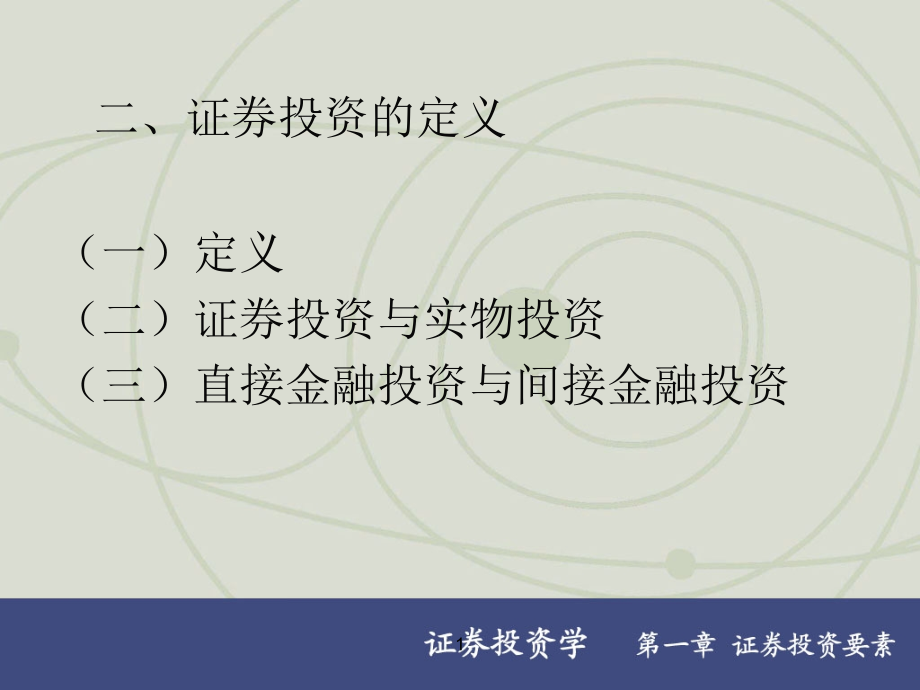 二、证券投资的定义

（一）定义
（二）证券投资与实物投资
（三）直接金融投资与间接金融投资

证券投资学　第一章 证券投资要素